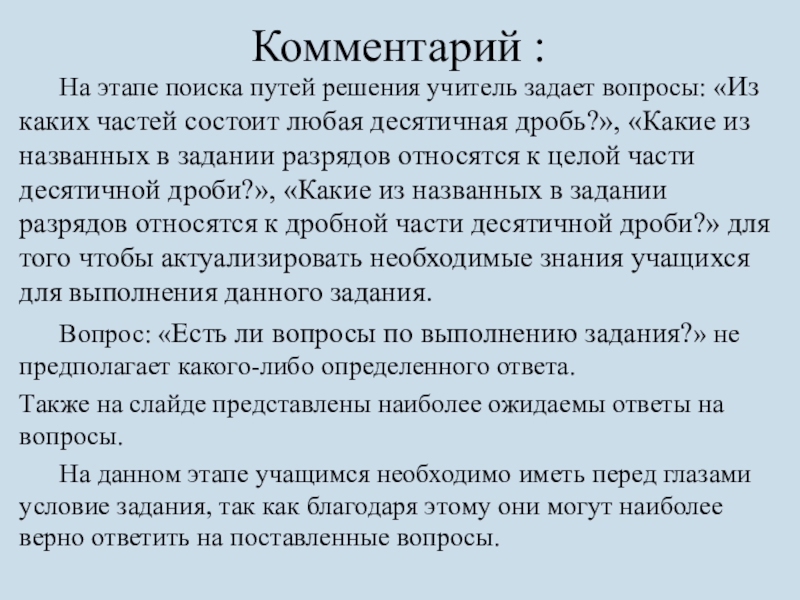 Комментарий :

На этапе поиска путей решения учитель задает вопросы: «Из каких частей состоит любая десятичная дробь?», «Какие из названных в задании разрядов относятся к целой части десятичной дроби?», «Какие из названных в задании разрядов относятся к дробной части десятичной дроби?» для того чтобы актуализировать необходимые знания учащихся для выполнения данного задания.

Вопрос: «Есть ли вопросы по выполнению задания?» не предполагает какого-либо определенного ответа.

Также на слайде представлены наиболее ожидаемы ответы на вопросы.

На данном этапе учащимся необходимо иметь перед глазами условие задания, так как благодаря этому они могут наиболее верно ответить на поставленные вопросы.